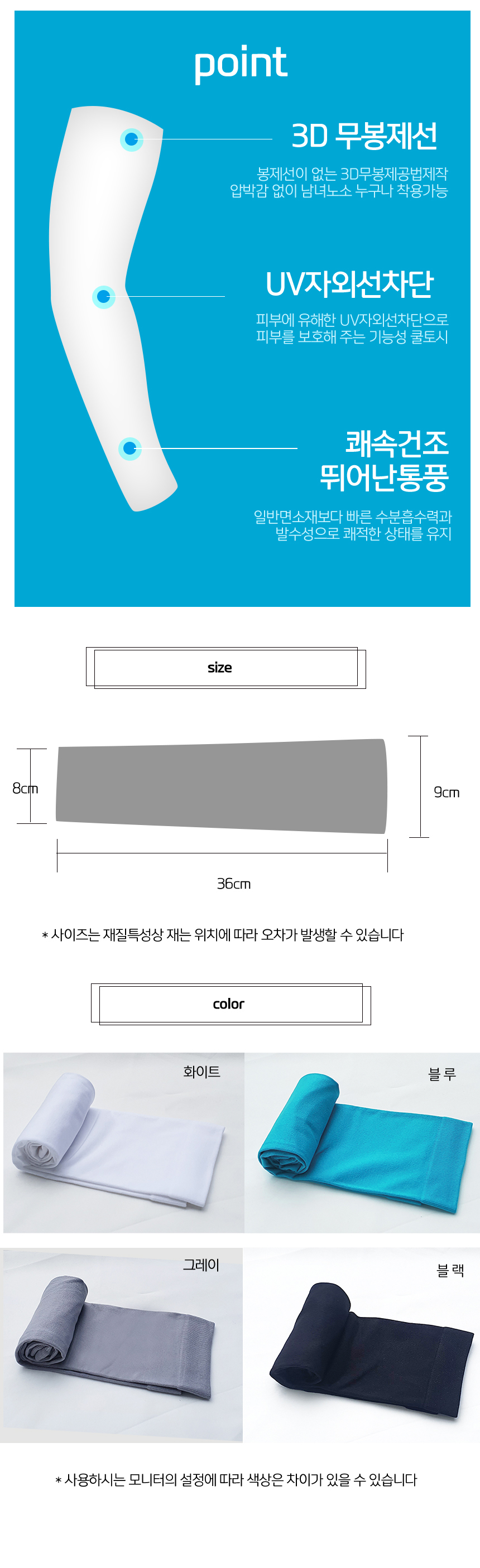 point

3D 무봉제선

봉제선이 없는 3D무봉제공법제작
압박감 없이 남녀노소 누구나 착용가능

UV자외선차단

피부에 유해한 UV자외선차단으로
피부를 보호해 주는 기능성 쿨토시

쾌속건조
뛰어난통풍

일반면소재보다 빠른 수분흡수력과
발수성으로 쾌적한 상태를 유지

size

8cm

9cm

36cm

* 사이즈는 재질특성상 재는 위치에 따라 오차가 발생할 수 있습니다

color

화이트

블 루

그레이

블 랙

* 사용하시는 모니터의 설정에 따라 색상은 차이가 있을 수 있습니다